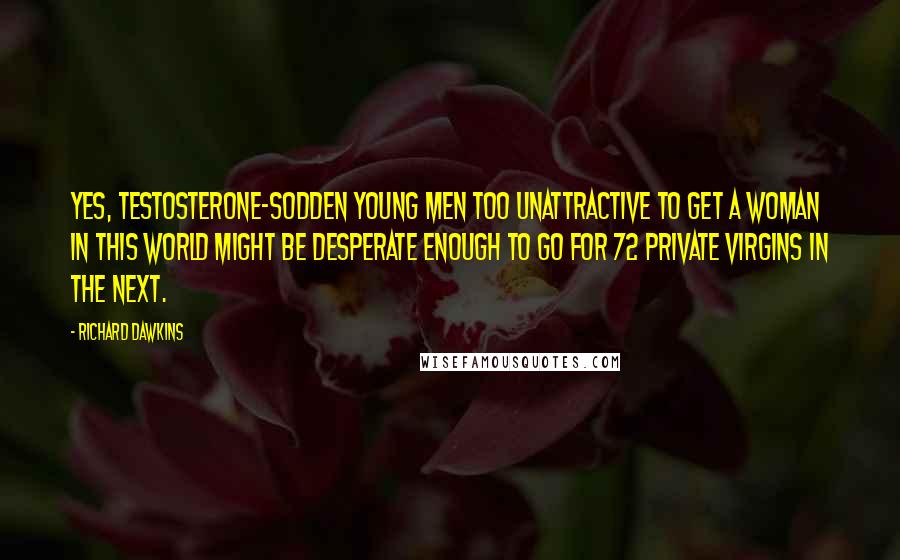 YES, TESTOSTERONE-SODDEN YOUNG MEN TOO UNATTRACTIVE TO GET A WOMAN IN THIS WORLD MIGHT BE DESPERATE ENOUGH TO GO FOR 72 PRIVATE VIRGINS IN THE NEXT.

- RICHARD DAWKINS

WISEFAMOUSQUOTES.COM